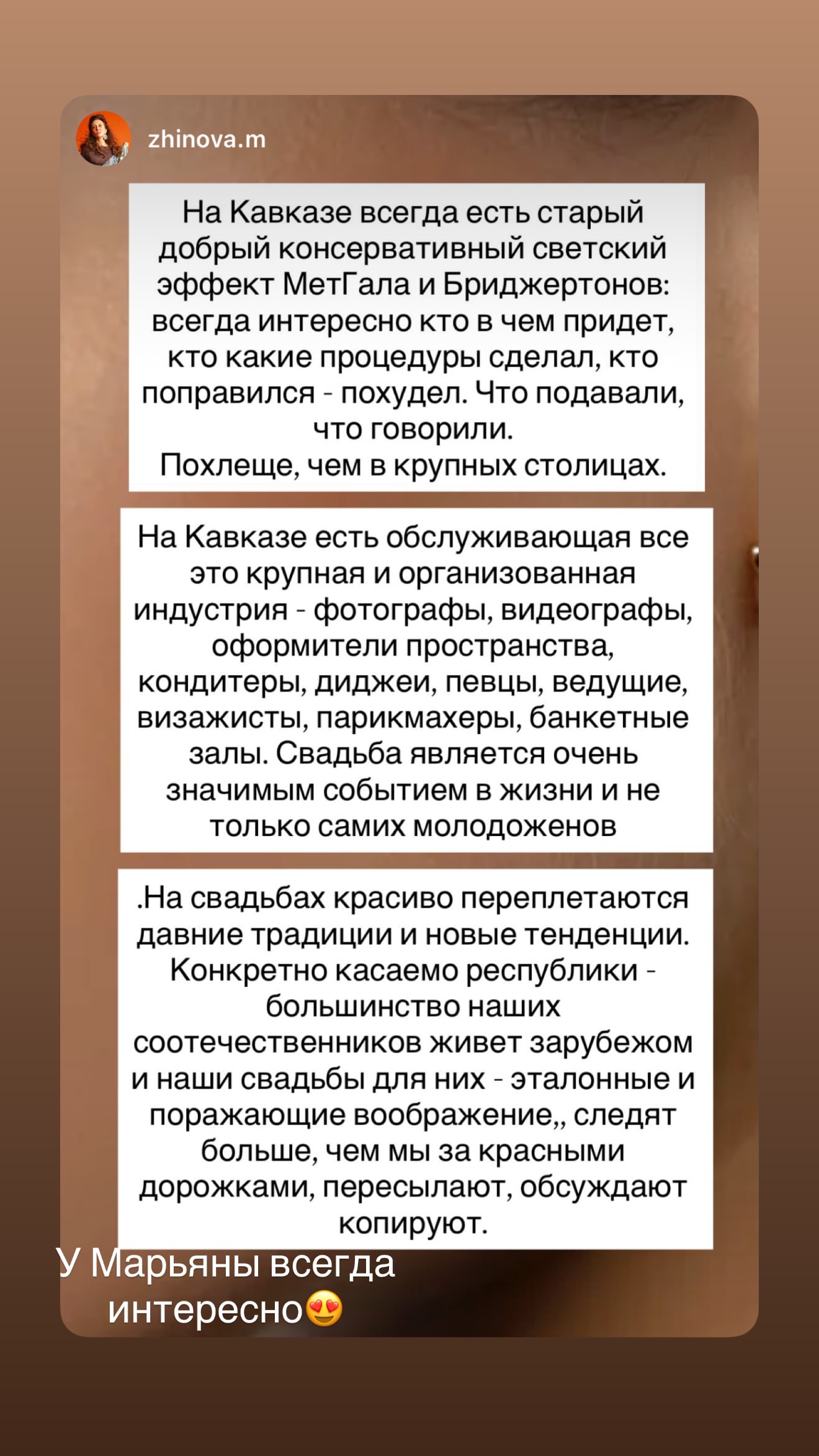 zhinova.m

На Кавказе всегда есть старый добрый консервативный светский эффект МетГала и Бриджертонов: всегда интересно кто в чем придет, кто какие процедуры сделал, кто поправился - похудел. Что подавали, что говорили.
Похлеще, чем в крупных столицах.

На Кавказе есть обслуживающая все это крупная и организованная индустрия - фотографы, видеографы, оформители пространства, кондитеры, диджеи, певцы, ведущие, визажисты, парикмахеры, банкетные залы. Свадьба является очень значимым событием в жизни и не только самих молодоженов

.На свадьбах красиво переплетаются давние традиции и новые тенденции. Конкретно касаемо республики - большинство наших соотечественников живет зарубежом и наши свадьбы для них - эталонные и поражающие воображение,, следят больше, чем мы за красными дорожками, пересылают, обсуждают копируют.

У Марьяны всегда интересно😍